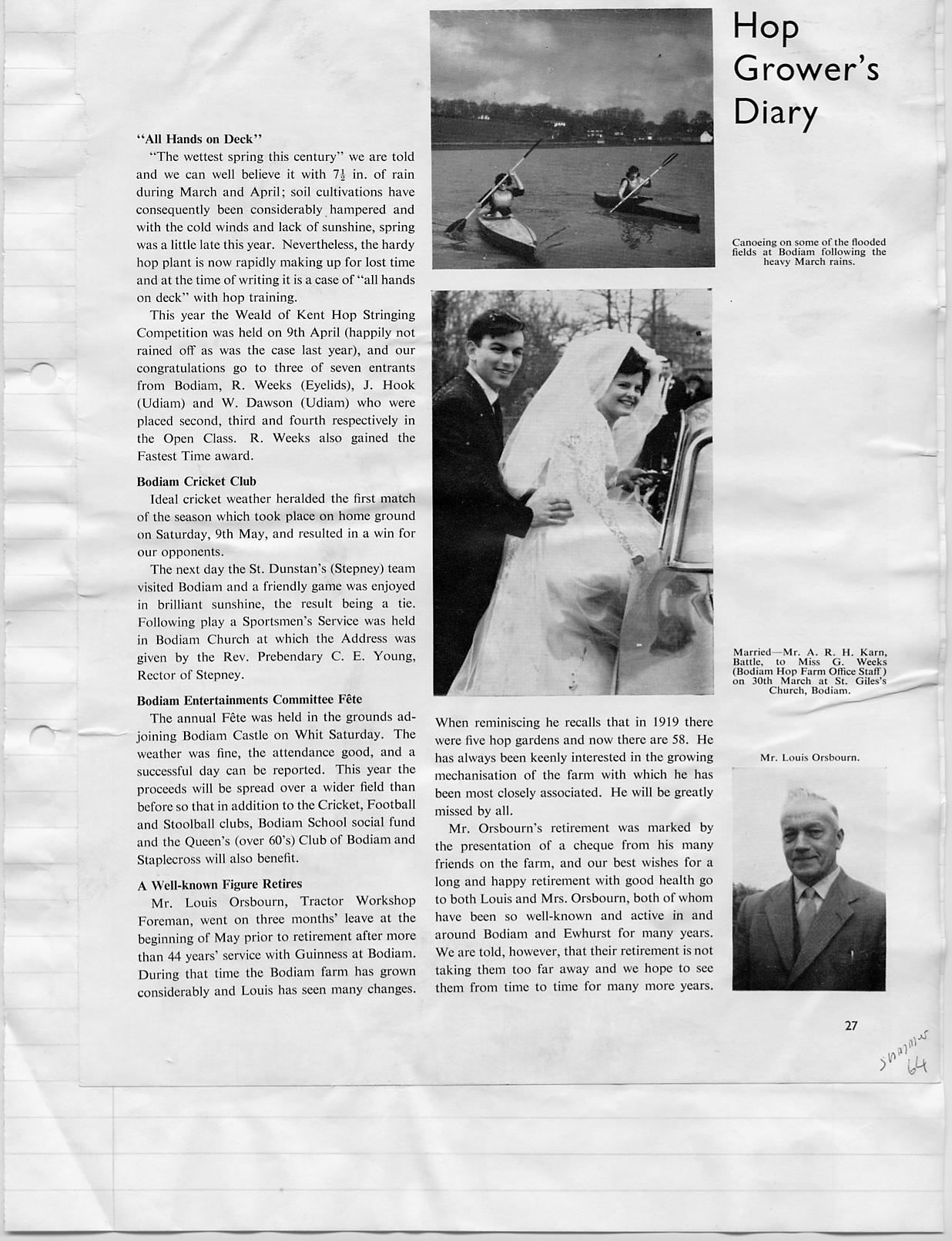 Hop Grower's Diary

"All Hands on Deck"

"The wettest spring this century" we are told and we can well believe it with $7\frac{1}{2}$ in. of rain during March and April; soil cultivations have consequently been considerably hampered and with the cold winds and lack of sunshine, spring was a little late this year. Nevertheless, the hardy hop plant is now rapidly making up for lost time and at the time of writing it is a case of "all hands on deck" with hop training.

This year the Weald of Kent Hop Stringing Competition was held on 9th April (happily not rained off as was the case last year), and our congratulations go to three of seven entrants from Bodiam, R. Weeks (Eyelids), J. Hook (Udiam) and W. Dawson (Udiam) who were placed second, third and fourth respectively in the Open Class. R. Weeks also gained the Fastest Time award.

Bodiam Cricket Club

Ideal cricket weather heralded the first match of the season which took place on home ground on Saturday, 9th May, and resulted in a win for our opponents.

The next day the St. Dunstan's (Stepney) team visited Bodiam and a friendly game was enjoyed in brilliant sunshine, the result being a tie. Following play a Sportsmen's Service was held in Bodiam Church at which the Address was given by the Rev. Prebendary C. E. Young, Rector of Stepney.

Bodiam Entertainments Committee Fête

The annual Fête was held in the grounds adjoining Bodiam Castle on Whit Saturday. The weather was fine, the attendance good, and a successful day can be reported. This year the proceeds will be spread over a wider field than before so that in addition to the Cricket, Football and Stoolball clubs, Bodiam School social fund and the Queen's (over 60's) Club of Bodiam and Staplecross will also benefit.

A Well-known Figure Retires

Mr. Louis Orsbourn, Tractor Workshop Foreman, went on three months' leave at the beginning of May prior to retirement after more than 44 years' service with Guinness at Bodiam. During that time the Bodiam farm has grown considerably and Louis has seen many changes. When reminiscing he recalls that in 1919 there were five hop gardens and now there are 58. He has always been keenly interested in the growing mechanisation of the farm with which he has been most closely associated. He will be greatly missed by all.

Mr. Orsbourn's retirement was marked by the presentation of a cheque from his many friends on the farm, and our best wishes for a long and happy retirement with good health go to both Louis and Mrs. Orsbourn, both of whom have been so well-known and active in and around Bodiam and Ewhurst for many years. We are told, however, that their retirement is not taking them too far away and we hope to see them from time to time for many more years.

Canoeing on some of the flooded fields at Bodiam following the heavy March rains.

Married—Mr. A. R. H. Karn, Battle, to Miss G. Weeks (Bodiam Hop Farm Office Staff) on 30th March at St. Giles's Church, Bodiam.

Mr. Louis Orsbourn.

27

Summer 64